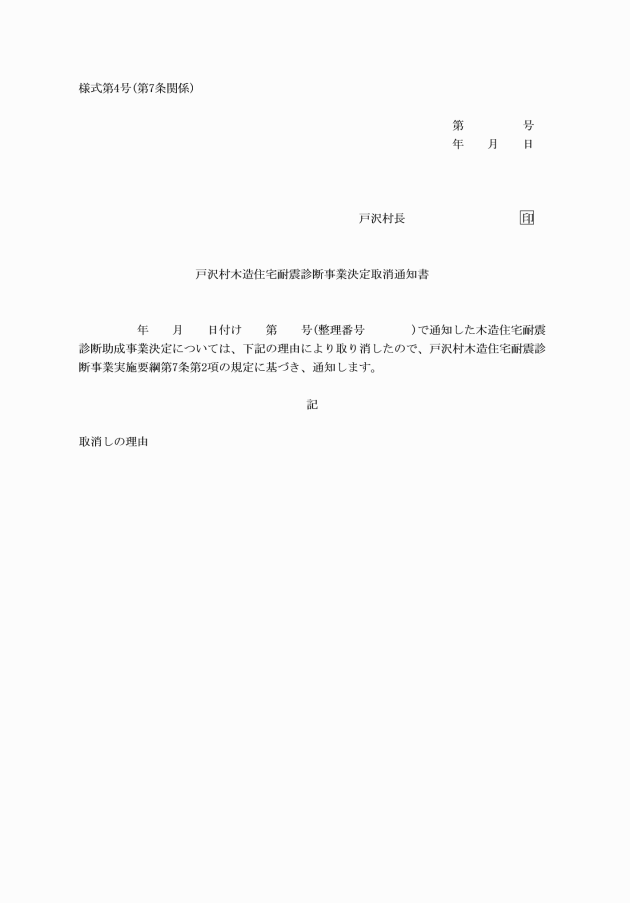 様式第4号(第7条関係)

第　　　　号
年　　月　　日

戸沢村長　　　　　　　　印

戸沢村木造住宅耐震診断事業決定取消通知書

年　　月　　日付け　　第　　号(整理番号　　　　)で通知した木造住宅耐震診断助成事業決定については、下記の理由により取り消したので、戸沢村木造住宅耐震診断事業実施要綱第7条第2項の規定に基づき、通知します。

記

取消しの理由